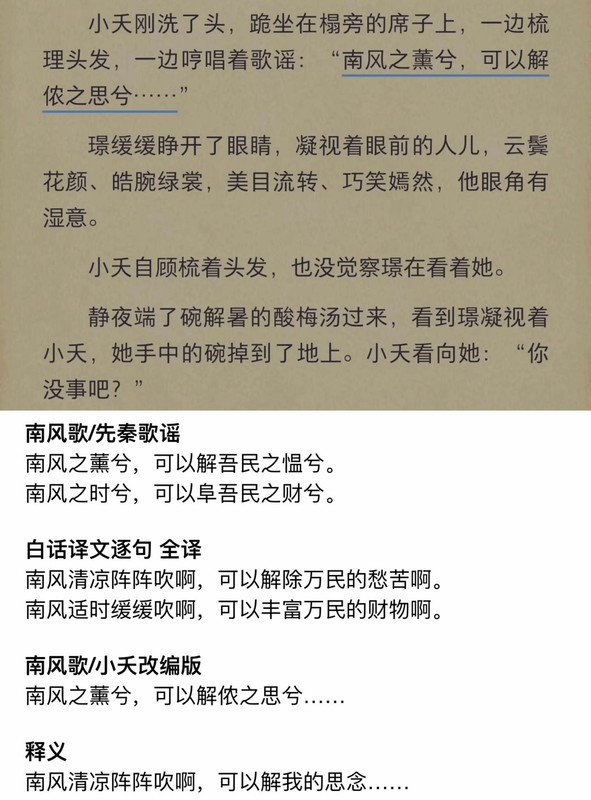 小夭刚洗了头，跪坐在榻旁的席子上，一边梳理头发，一边哼唱着歌谣：“南风之薰兮，可以解侬之思兮……”

璟缓缓睁开了眼睛，凝视着眼前的人儿，云鬓花颜、皓腕绿裳，美目流转、巧笑嫣然，他眼角有湿意。

小夭自顾梳着头发，也没觉察璟在看着她。

静夜端了碗解暑的酸梅汤过来，看到璟凝视着小夭，她手中的碗掉到了地上。小夭看向她：“你没事吧？”

南风歌/先秦歌谣
南风之薰兮，可以解吾民之愠兮。
南风之时兮，可以阜吾民之财兮。

白话译文逐句 全译
南风清凉阵阵吹啊，可以解除万民的愁苦啊。
南风适时缓缓吹啊，可以丰富万民的财物啊。

南风歌/小夭改编版
南风之薰兮，可以解侬之思兮……

释义
南风清凉阵阵吹啊，可以解我的思念……